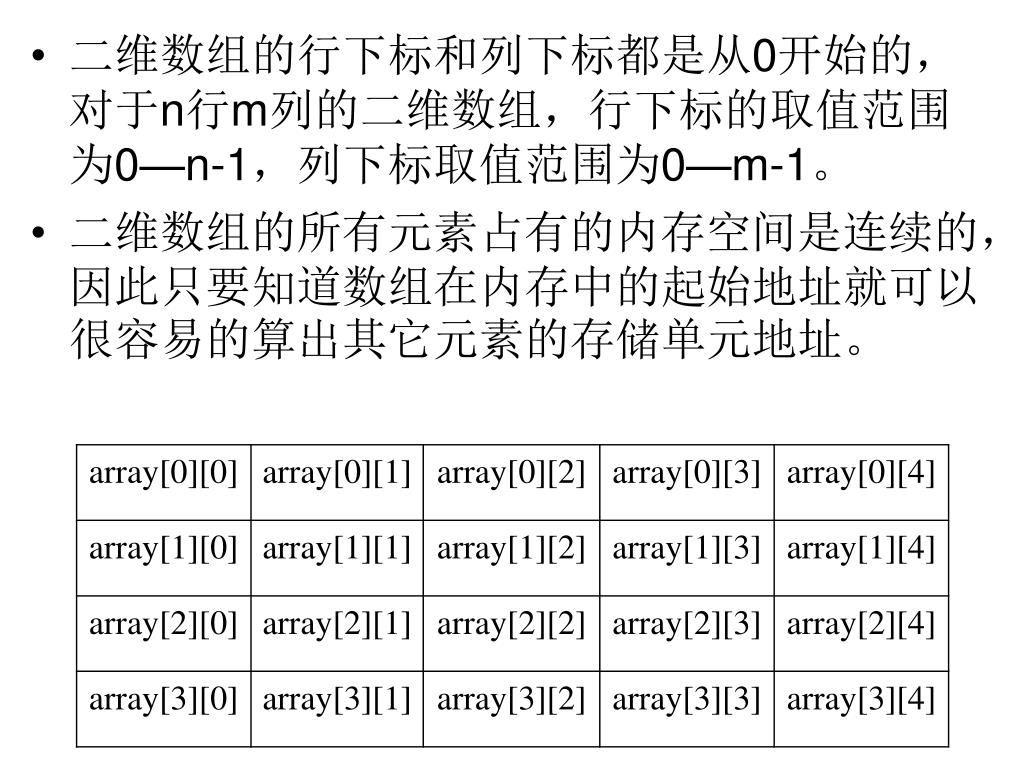 • 二维数组的行下标和列下标都是从0开始的，对于n行m列的二维数组，行下标的取值范围为0—n-1，列下标取值范围为0—m-1。

• 二维数组的所有元素占有的内存空间是连续的，因此只要知道数组在内存中的起始地址就可以很容易的算出其它元素的存储单元地址。

| array[0][0] | array[0][1] | array[0][2] | array[0][3] | array[0][4] |
|---|---|---|---|---|
| array[1][0] | array[1][1] | array[1][2] | array[1][3] | array[1][4] |
| array[2][0] | array[2][1] | array[2][2] | array[2][3] | array[2][4] |
| array[3][0] | array[3][1] | array[3][2] | array[3][3] | array[3][4] |